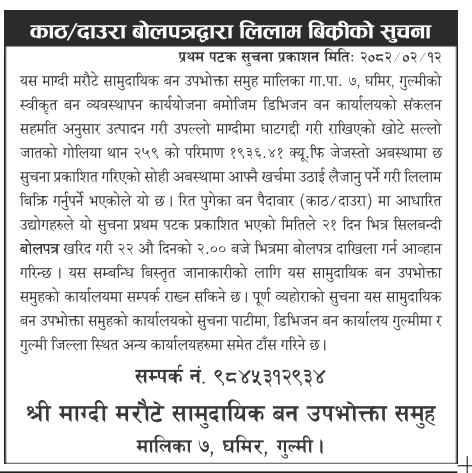 काठ/दाउरा बोलपत्रद्वारा लिलाम बिक्रीको सुचना

प्रथम पटक सुचना प्रकाशन मितिः २०८२/०२/१२

यस माग्दी मरौटे सामुदायिक बन उपभोक्ता समुह मालिका गा.पा. ७, घमिर, गुल्मीको स्वीकृत बन व्यवस्थापन कार्ययोजना बमोजिम डिभिजन वन कार्यालयको संकलन सहमति अनुसार उत्पादन गरी उपल्लो माग्दीमा घाटगद्दी गरी राखिएको खोटे सल्लो जातको गोलिया थान २५९ को परिमाण १९३६.४१ क्यू.फि जेजस्तो अबस्थामा छ सुचना प्रकाशित गरिएको सोही अबस्थामा आफ्नै खर्चमा उठाई लैजानु पर्ने गरी लिलाम बिक्रि गर्नुपर्ने भएकोले यो छ। रित पुगेका वन पैदावार (काठ/दाउरा) मा आधारित उद्योगहरुले यो सुचना प्रथम पटक प्रकाशित भएको मितिले २१ दिन भित्र सिलबन्दी बोलपत्र खरिद गरी २२ औ दिनको २.०० बजे भित्रमा बोलपत्र दाखिला गर्न आव्हान गरिन्छ। यस सम्बन्धि बिस्तृत जानाकारीको लागि यस सामुदायिक बन उपभोक्ता समुहको कार्यालयमा सम्पर्क राख्न सकिने छ। पूर्ण व्यहोराको सुचना यस सामुदायिक बन उपभोक्ता समुहको कार्यालयको सुचना पाटीमा, डिभिजन बन कार्यालय गुल्मीमा र गुल्मी जिल्ला स्थित अन्य कार्यालयहरुमा समेत टाँस गरिने छ।

सम्पर्क नं. ९८४५३१२९३४

श्री माग्दी मरौटे सामुदायिक बन उपभोक्ता समुह

मालिका ७, घमिर, गुल्मी।